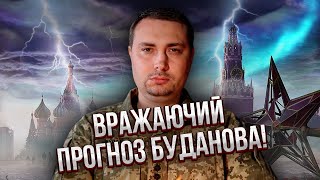 ВРАЖАЮЧИЙ
ПРОГНОЗ БУДАНОВА!